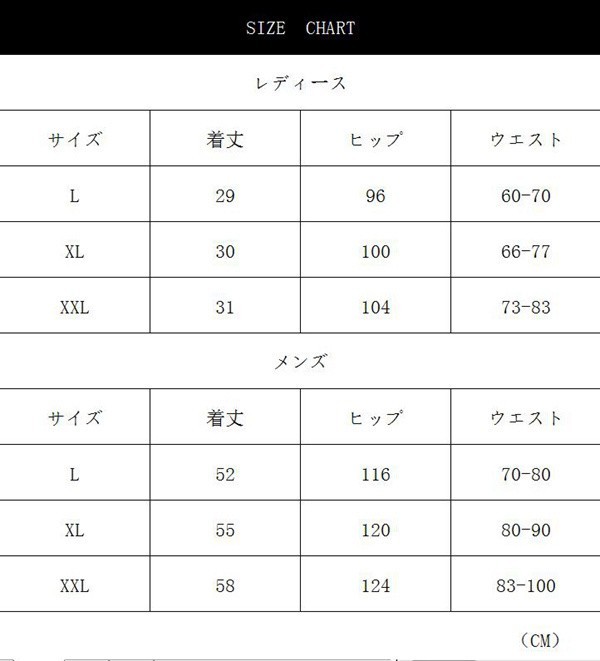 SIZE CHART

レディース

| サイズ | 着丈 | ヒップ | ウエスト |
|---|---|---|---|
| L | 29 | 96 | 60-70 |
| XL | 30 | 100 | 66-77 |
| XXL | 31 | 104 | 73-83 |

メンズ

| サイズ | 着丈 | ヒップ | ウエスト |
|---|---|---|---|
| L | 52 | 116 | 70-80 |
| XL | 55 | 120 | 80-90 |
| XXL | 58 | 124 | 83-100 |

（CM）